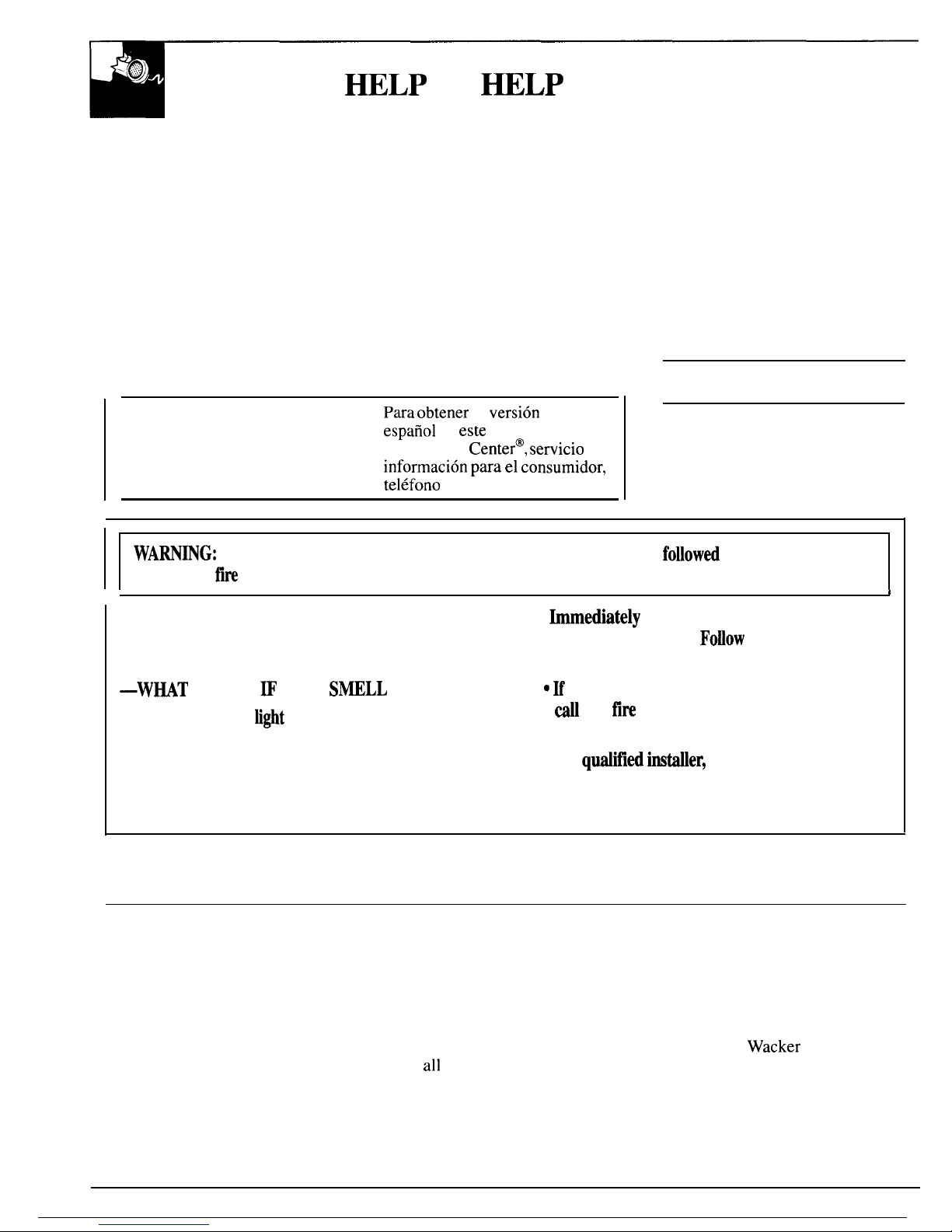 HELP HELP

Para obtener versión español este Center®, servicio información para el consumidor, teléfono

WARNING: followed fire

Immediately Follow

—WHAT IF SMELL light

• If call fire

qualified installer,

Wacker all